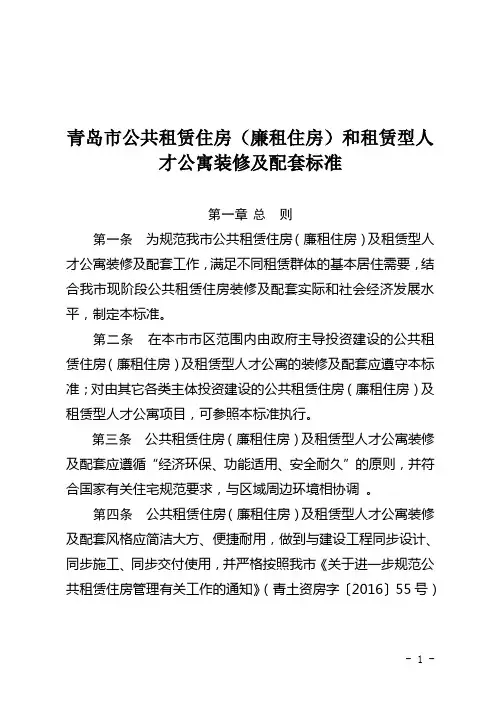 青岛市公共租赁住房（廉租住房）和租赁型人才公寓装修及配套标准

第一章 总 则

第一条　为规范我市公共租赁住房（廉租住房）及租赁型人才公寓装修及配套工作，满足不同租赁群体的基本居住需要，结合我市现阶段公共租赁住房装修及配套实际和社会经济发展水平，制定本标准。

第二条　在本市市区范围内由政府主导投资建设的公共租赁住房（廉租住房）及租赁型人才公寓的装修及配套应遵守本标准；对由其它各类主体投资建设的公共租赁住房（廉租住房）及租赁型人才公寓项目，可参照本标准执行。

第三条　公共租赁住房（廉租住房）及租赁型人才公寓装修及配套应遵循“经济环保、功能适用、安全耐久”的原则，并符合国家有关住宅规范要求，与区域周边环境相协调 。

第四条　公共租赁住房（廉租住房）及租赁型人才公寓装修及配套风格应简洁大方、便捷耐用，做到与建设工程同步设计、同步施工、同步交付使用，并严格按照我市《关于进一步规范公共租赁住房管理有关工作的通知》（青土资房字〔2016〕55 号）

- 1 -